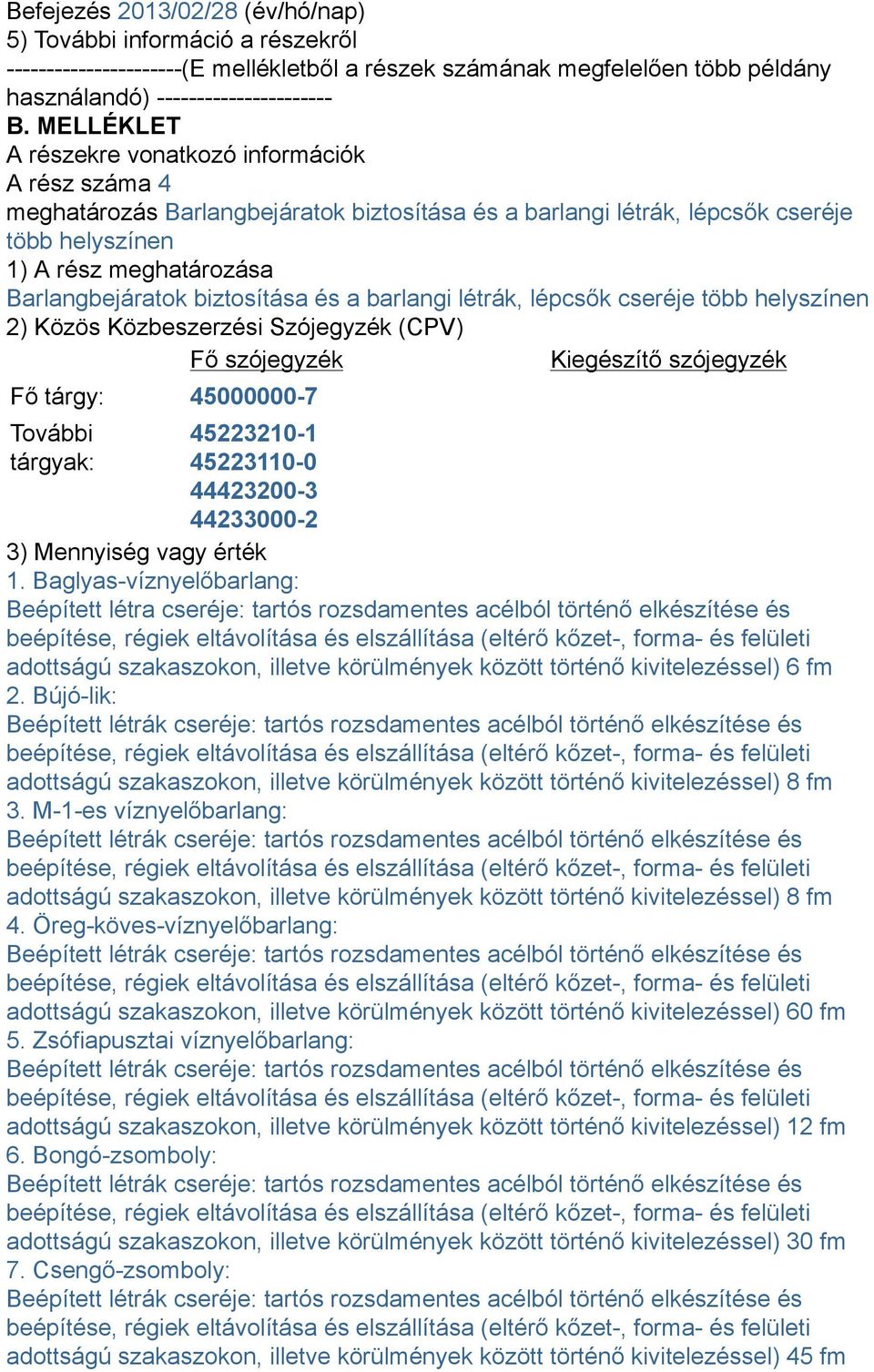 Befejezés 2013/02/28 (év/hó/nap)
5) További információ a részekről
----------------------(E mellékletből a részek számának megfelelően több példány használandó) ----------------------
B. MELLÉKLET
A részekre vonatkozó információk
A rész száma 4
meghatározás Barlangbejáratok biztosítása és a barlangi létrák, lépcsők cseréje több helyszínen
1) A rész meghatározása
Barlangbejáratok biztosítása és a barlangi létrák, lépcsők cseréje több helyszínen
2) Közös Közbeszerzési Szójegyzék (CPV)

| | Fő szójegyzék | Kiegészítő szójegyzék |
|---|---|---|
| Fő tárgy: | 45000000-7 | |
| További tárgyak: | 45223210-1 45223110-0 44423200-3 44233000-2 | |

3) Mennyiség vagy érték
1. Baglyas-víznyelőbarlang:
Beépített létra cseréje: tartós rozsdamentes acélból történő elkészítése és beépítése, régiek eltávolítása és elszállítása (eltérő kőzet-, forma- és felületi adottságú szakaszokon, illetve körülmények között történő kivitelezéssel) 6 fm
2. Bújó-lik:
Beépített létrák cseréje: tartós rozsdamentes acélból történő elkészítése és beépítése, régiek eltávolítása és elszállítása (eltérő kőzet-, forma- és felületi adottságú szakaszokon, illetve körülmények között történő kivitelezéssel) 8 fm
3. M-1-es víznyelőbarlang:
Beépített létrák cseréje: tartós rozsdamentes acélból történő elkészítése és beépítése, régiek eltávolítása és elszállítása (eltérő kőzet-, forma- és felületi adottságú szakaszokon, illetve körülmények között történő kivitelezéssel) 8 fm
4. Öreg-köves-víznyelőbarlang:
Beépített létrák cseréje: tartós rozsdamentes acélból történő elkészítése és beépítése, régiek eltávolítása és elszállítása (eltérő kőzet-, forma- és felületi adottságú szakaszokon, illetve körülmények között történő kivitelezéssel) 60 fm
5. Zsófiapusztai víznyelőbarlang:
Beépített létrák cseréje: tartós rozsdamentes acélból történő elkészítése és beépítése, régiek eltávolítása és elszállítása (eltérő kőzet-, forma- és felületi adottságú szakaszokon, illetve körülmények között történő kivitelezéssel) 12 fm
6. Bongó-zsomboly:
Beépített létrák cseréje: tartós rozsdamentes acélból történő elkészítése és beépítése, régiek eltávolítása és elszállítása (eltérő kőzet-, forma- és felületi adottságú szakaszokon, illetve körülmények között történő kivitelezéssel) 30 fm
7. Csengő-zsomboly:
Beépített létrák cseréje: tartós rozsdamentes acélból történő elkészítése és beépítése, régiek eltávolítása és elszállítása (eltérő kőzet-, forma- és felületi adottságú szakaszokon, illetve körülmények között történő kivitelezéssel) 45 fm